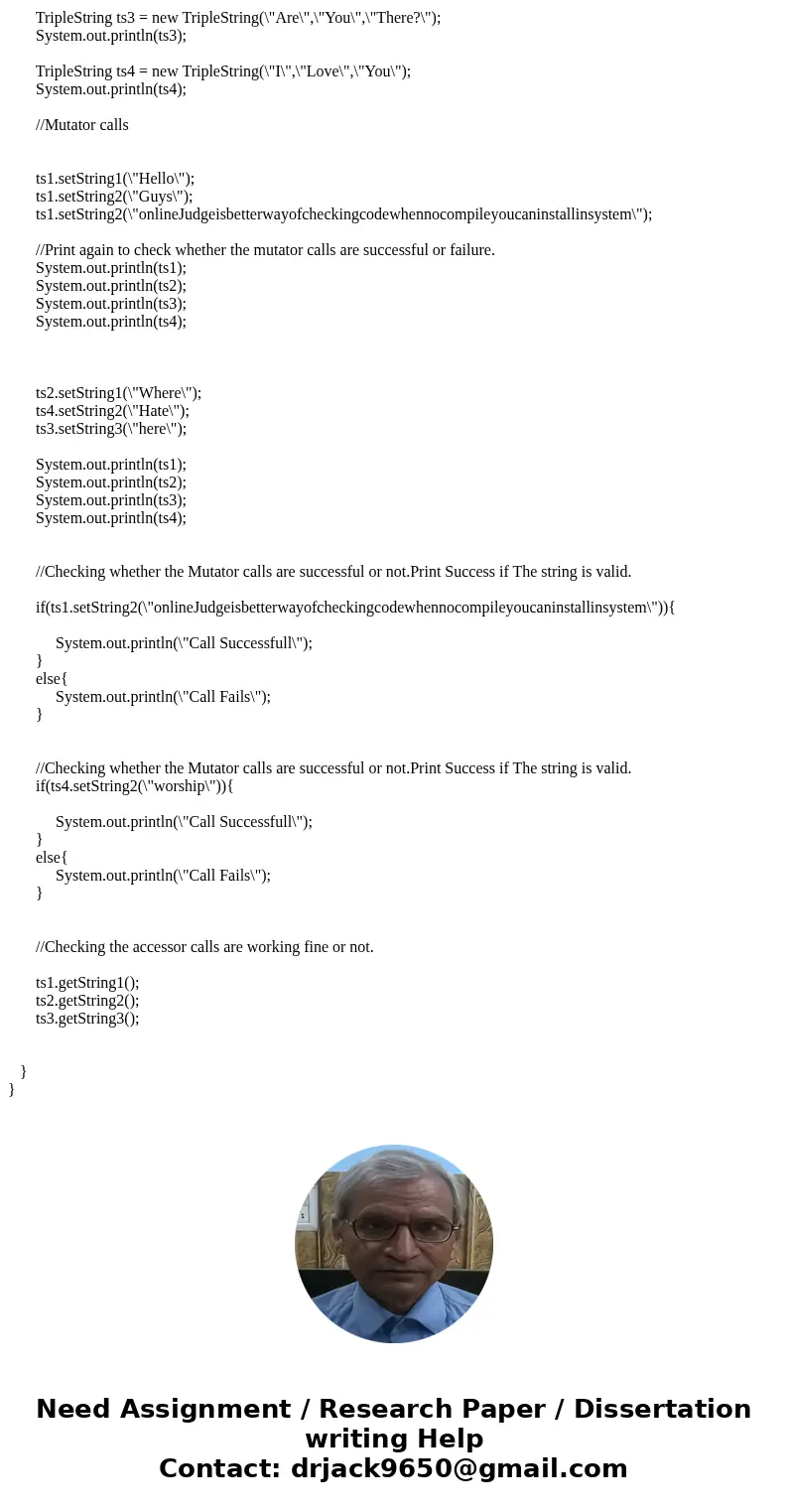 TripleString ts3 = new TripleString(\"Are\",\"You\",\"There?\");
System.out.println(ts3);

TripleString ts4 = new TripleString(\"I\",\"Love\",\"You\");
System.out.println(ts4);

//Mutator calls

ts1.setString1(\"Hello\");
ts1.setString2(\"Guys\");
ts1.setString2(\"onlineJudgeisbetterwayofcheckingcodewhennocompileyoucaninstallinsystem\");

//Print again to check whether the mutator calls are successful or failure.
System.out.println(ts1);
System.out.println(ts2);
System.out.println(ts3);
System.out.println(ts4);

ts2.setString1(\"Where\");
ts4.setString2(\"Hate\");
ts3.setString3(\"here\");

System.out.println(ts1);
System.out.println(ts2);
System.out.println(ts3);
System.out.println(ts4);

//Checking whether the Mutator calls are successful or not.Print Success if The string is valid.

if(ts1.setString2(\"onlineJudgeisbetterwayofcheckingcodewhennocompileyoucaninstallinsystem\")){

System.out.println(\"Call Successfull\");
}
else{
System.out.println(\"Call Fails\");
}

//Checking whether the Mutator calls are successful or not.Print Success if The string is valid.
if(ts4.setString2(\"worship\")){

System.out.println(\"Call Successfull\");
}
else{
System.out.println(\"Call Fails\");
}

//Checking the accessor calls are working fine or not.

ts1.getString1();
ts2.getString2();
ts3.getString3();

}
}

Need Assignment / Research Paper / Dissertation writing Help
Contact: drjack9650@gmail.com